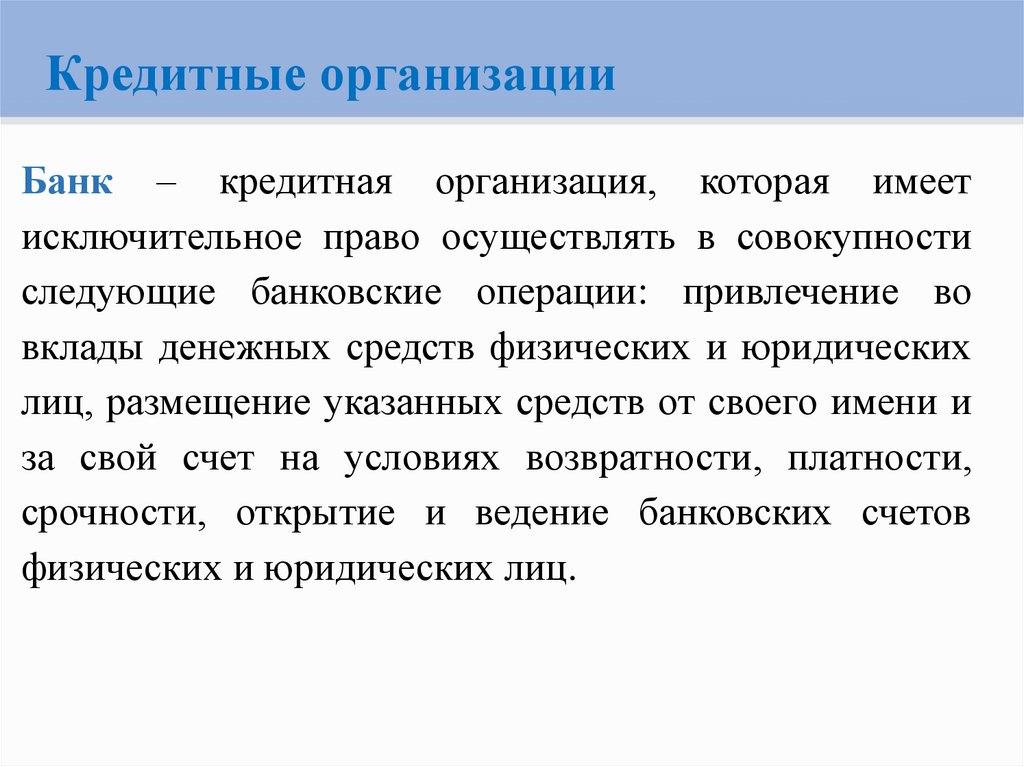 Кредитные организации

Банк – кредитная организация, которая имеет исключительное право осуществлять в совокупности следующие банковские операции: привлечение во вклады денежных средств физических и юридических лиц, размещение указанных средств от своего имени и за свой счет на условиях возвратности, платности, срочности, открытие и ведение банковских счетов физических и юридических лиц.